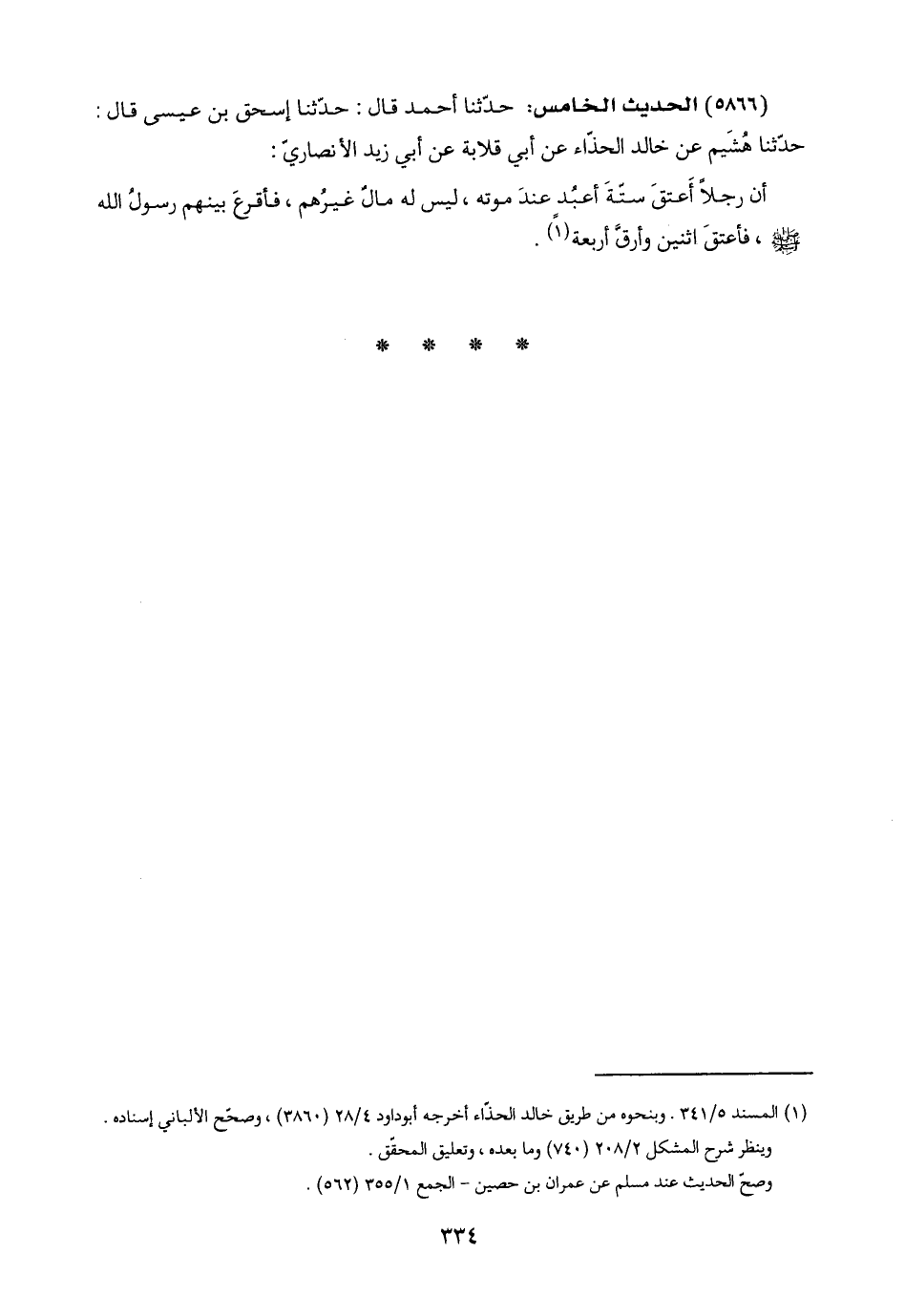 (٥٨٦٦) الحديث الخامس: حدّثنا أحمد قال: حدّثنا إسحق بن عيسى قال: حدّثنا هُشَيم عن خالد الحذّاء عن أبي قلابة عن أبي زيد الأنصاريّ:

أن رجلاً أَعتقَ ستّةَ أعبُد عندَ موته، ليس له مالٌ غيرُهم، فأقرعَ بينهم رسولُ الله ﷺ، فأعتقَ اثنين وأرقَّ أربعة$^{(١)}$.

* * * *

(١) المسند ٣٤١/٥. وبنحوه من طريق خالد الحذّاء أخرجه أبوداود ٢٨/٤ (٣٨٦٠)، وصحّح الألباني إسناده. وينظر شرح المشكل ٢٠٨/٢ (٧٤٠) وما بعده، وتعليق المحقّق.

وصحّ الحديث عند مسلم عن عمران بن حصين - الجمع ٣٥٥/١ (٥٦٢).

٣٣٤